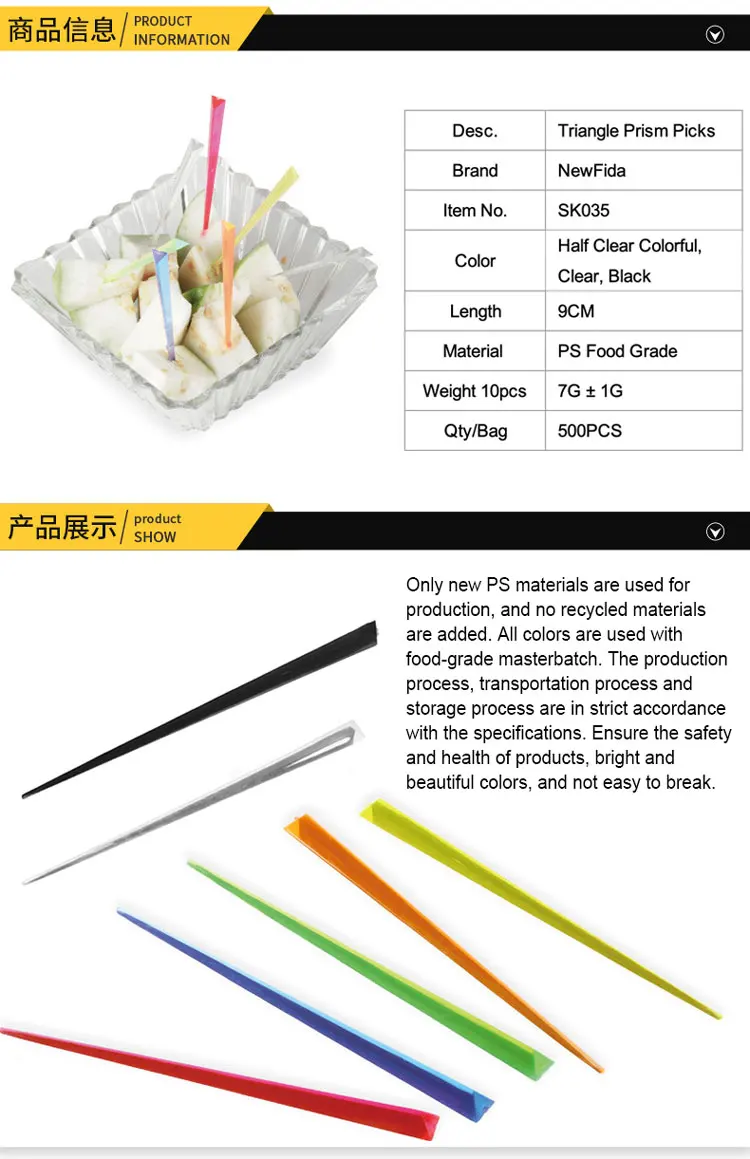 商品信息 / PRODUCT INFORMATION

| Desc. | Triangle Prism Picks |
|---|---|
| Brand | NewFida |
| Item No. | SK035 |
| Color | Half Clear Colorful, Clear, Black |
| Length | 9CM |
| Material | PS Food Grade |
| Weight 10pcs | 7G ± 1G |
| Qty/Bag | 500PCS |

产品展示 / product SHOW

Only new PS materials are used for production, and no recycled materials are added. All colors are used with food-grade masterbatch. The production process, transportation process and storage process are in strict accordance with the specifications. Ensure the safety and health of products, bright and beautiful colors, and not easy to break.